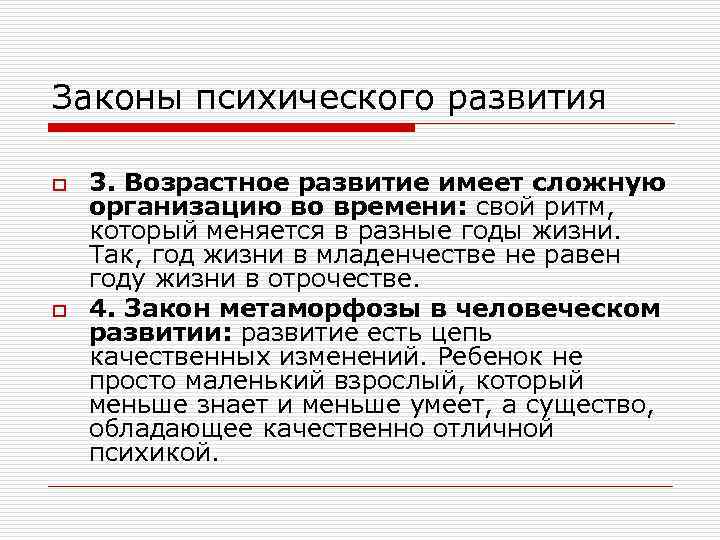 Законы психического развития

3. Возрастное развитие имеет сложную организацию во времени: свой ритм, который меняется в разные годы жизни. Так, год жизни в младенчестве не равен году жизни в отрочестве.

4. Закон метаморфозы в человеческом развитии: развитие есть цепь качественных изменений. Ребенок не просто маленький взрослый, который меньше знает и меньше умеет, а существо, обладающее качественно отличной психикой.